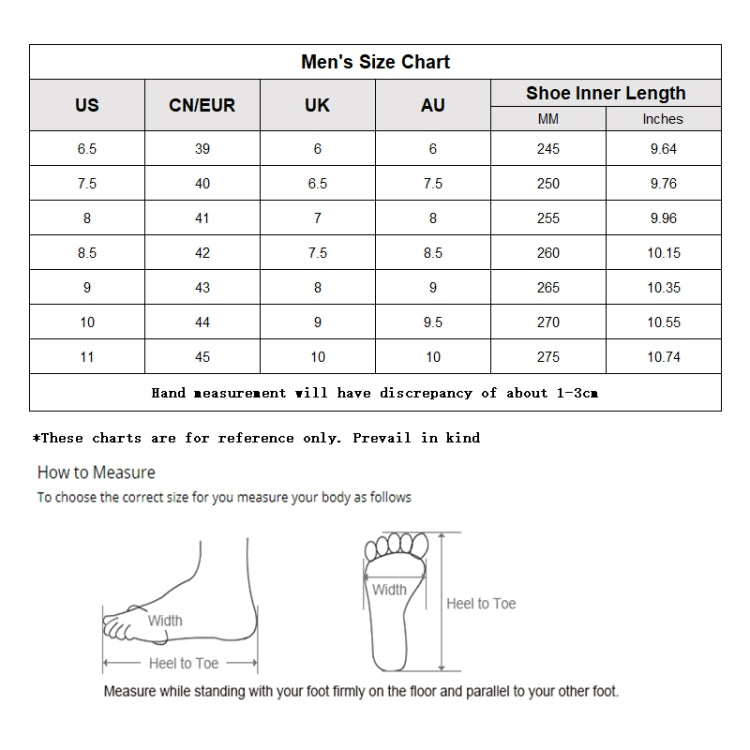 Men's Size Chart

| US | CN/EUR | UK | AU | Shoe Inner Length MM | Shoe Inner Length Inches |
|---|---|---|---|---|---|
| 6.5 | 39 | 6 | 6 | 245 | 9.64 |
| 7.5 | 40 | 6.5 | 7.5 | 250 | 9.76 |
| 8 | 41 | 7 | 8 | 255 | 9.96 |
| 8.5 | 42 | 7.5 | 8.5 | 260 | 10.15 |
| 9 | 43 | 8 | 9 | 265 | 10.35 |
| 10 | 44 | 9 | 9.5 | 270 | 10.55 |
| 11 | 45 | 10 | 10 | 275 | 10.74 |

Hand measurement will have discrepancy of about 1-3cm

*These charts are for reference only. Prevail in kind

How to Measure

To choose the correct size for you measure your body as follows

Width

Heel to Toe

Width

Heel to Toe

Measure while standing with your foot firmly on the floor and parallel to your other foot.